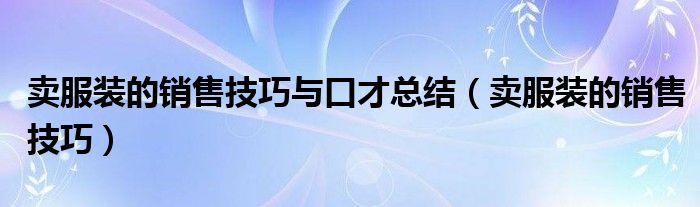 卖服装的销售技巧与口才总结（卖服装的销售技巧）